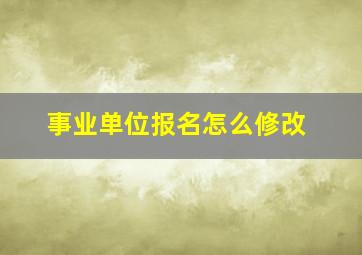 事业单位报名怎么修改